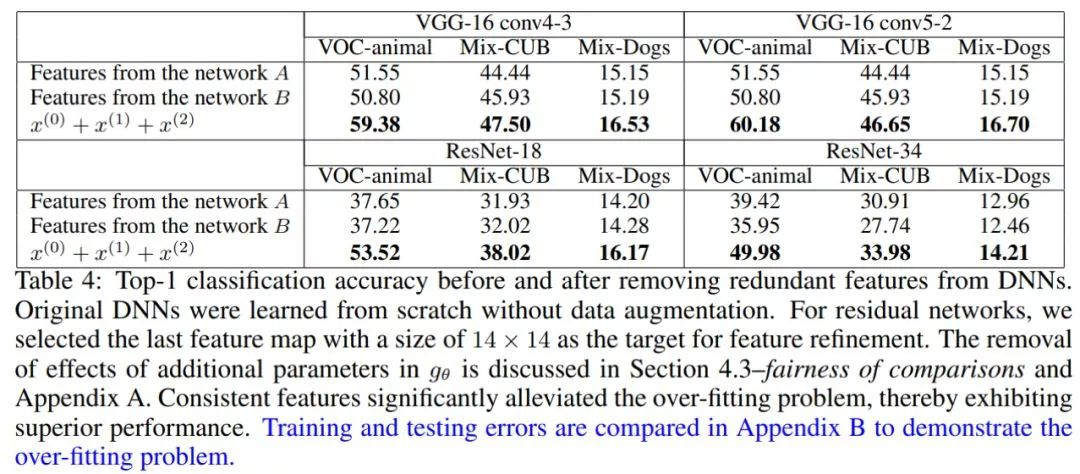 | | VGG-16 conv4-3 | | | VGG-16 conv5-2 | | |
|---|---|---|---|---|---|---|
| | VOC-animal | Mix-CUB | Mix-Dogs | VOC-animal | Mix-CUB | Mix-Dogs |
| Features from the network $A$ | 51.55 | 44.44 | 15.15 | 51.55 | 44.44 | 15.15 |
| Features from the network $B$ | 50.80 | 45.93 | 15.19 | 50.80 | 45.93 | 15.19 |
| $x^{(0)} + x^{(1)} + x^{(2)}$ | **59.38** | **47.50** | **16.53** | **60.18** | **46.65** | **16.70** |
| | ResNet-18 | | | ResNet-34 | | |
| | VOC-animal | Mix-CUB | Mix-Dogs | VOC-animal | Mix-CUB | Mix-Dogs |
| Features from the network $A$ | 37.65 | 31.93 | 14.20 | 39.42 | 30.91 | 12.96 |
| Features from the network $B$ | 37.22 | 32.02 | 14.28 | 35.95 | 27.74 | 12.46 |
| $x^{(0)} + x^{(1)} + x^{(2)}$ | **53.52** | **38.02** | **16.17** | **49.98** | **33.98** | **14.21** |

Table 4: Top-1 classification accuracy before and after removing redundant features from DNNs. Original DNNs were learned from scratch without data augmentation. For residual networks, we selected the last feature map with a size of $14 \times 14$ as the target for feature refinement. The removal of effects of additional parameters in $g_\theta$ is discussed in Section 4.3–*fairness of comparisons* and Appendix A. Consistent features significantly alleviated the over-fitting problem, thereby exhibiting superior performance. Training and testing errors are compared in Appendix B to demonstrate the over-fitting problem.